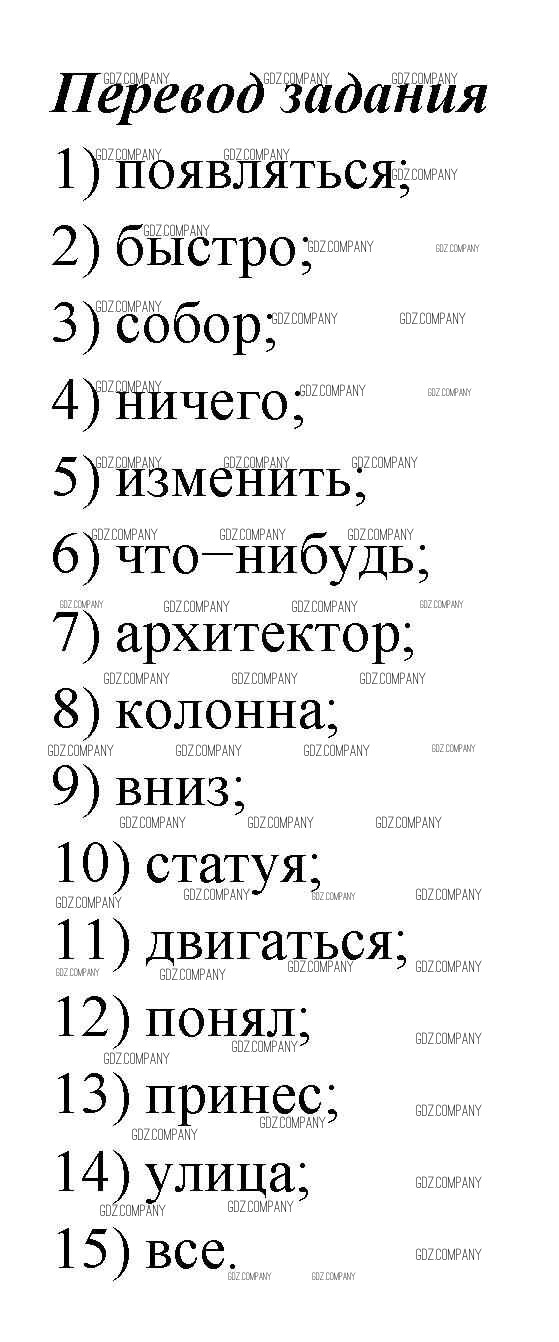 Перевод задания

1) появляться;

2) быстро;

3) собор;

4) ничего;

5) изменить;

6) что−нибудь;

7) архитектор;

8) колонна;

9) вниз;

10) статуя;

11) двигаться;

12) понял;

13) принес;

14) улица;

15) все.

GDZ.COMPANY